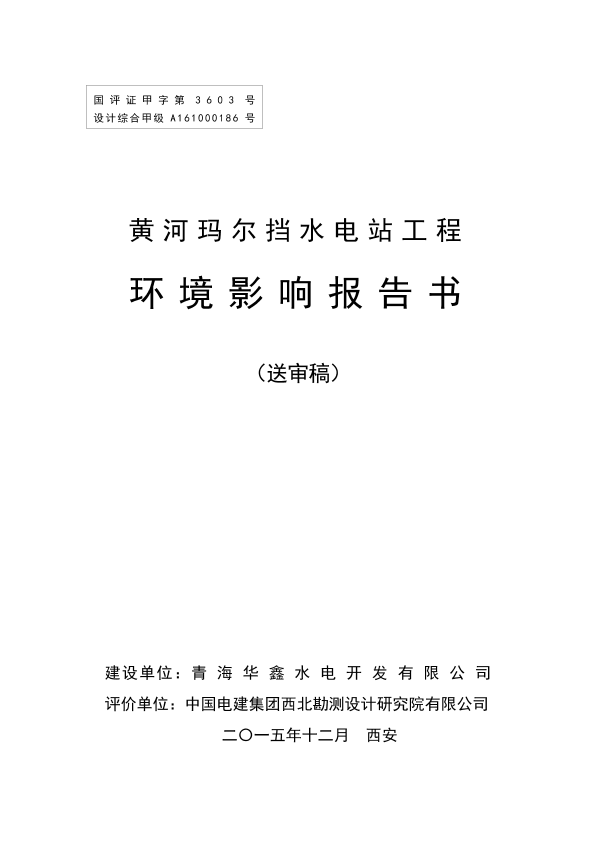 国评证甲字第 3603 号
设计综合甲级 A161000186 号

黄河玛尔挡水电站工程

环境影响报告书

（送审稿）

建设单位：青海华鑫水电开发有限公司
评价单位：中国电建集团西北勘测设计研究院有限公司
二〇一五年十二月 西安